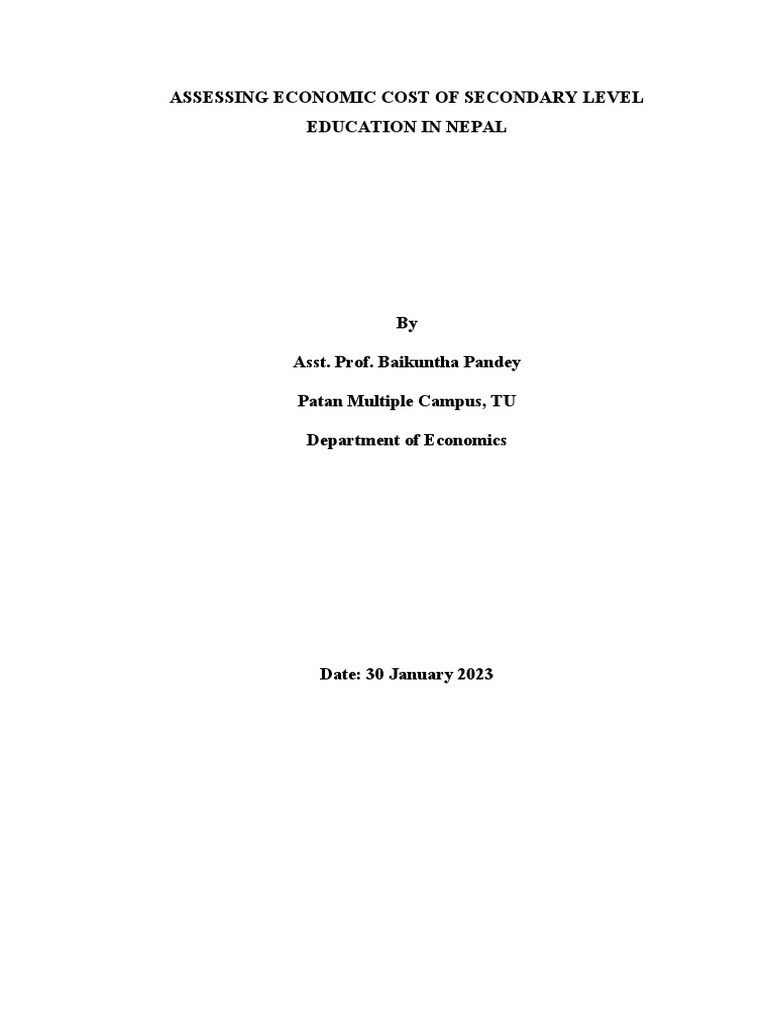 ASSESSING ECONOMIC COST OF SECONDARY LEVEL EDUCATION IN NEPAL

By

Asst. Prof. Baikuntha Pandey

Patan Multiple Campus, TU

Department of Economics

Date: 30 January 2023